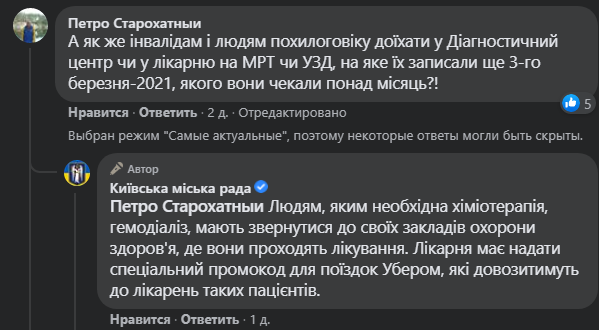 Петро Старохатный
А як же інвалідам і людям похилоговіку доїхати у Діагностичний центр чи у лікарню на МРТ чи УЗД, на яке їх записали ще 3-го березня-2021, якого вони чекали понад місяць?!

5

Нравится · Ответить · 2 д. · Отредактировано

Выбран режим "Самые актуальные", поэтому некоторые ответы могли быть скрыты.

Автор
Київська міська рада
Петро Старохатный Людям, яким необхідна хіміотерапія, гемодіаліз, мають звернутися до своїх закладів охорони здоров'я, де вони проходять лікування. Лікарня має надати спеціальний промокод для поїздок Убером, які довозитимуть до лікарень таких пацієнтів.

Нравится · Ответить · 1 д.